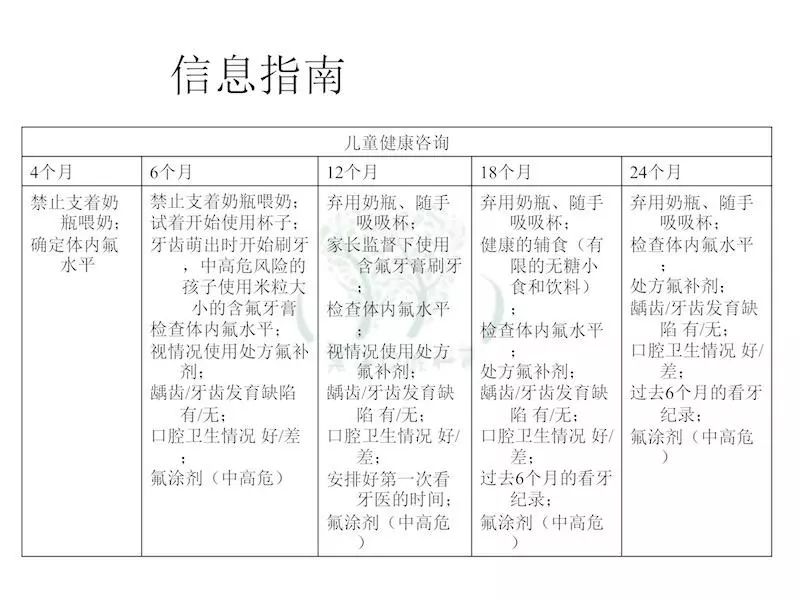 信息指南

| 儿童健康咨询 | | | | |
|---|---|---|---|---|
| 4个月 | 6个月 | 12个月 | 18个月 | 24个月 |
| 禁止支着奶瓶喂奶；确定体内氟水平 | 禁止支着奶瓶喂奶；试着开始使用杯子；牙齿萌出时开始刷牙，中高危风险的孩子使用米粒大小的含氟牙膏 检查体内氟水平；视情况使用处方氟补剂；龋齿/牙齿发育缺陷 有/无；口腔卫生情况 好/差；氟涂剂（中高危） | 弃用奶瓶、随手吸吸杯；家长监督下使用含氟牙膏刷牙；检查体内氟水平；视情况使用处方氟补剂；龋齿/牙齿发育缺陷 有/无；口腔卫生情况 好/差；安排好第一次看牙医的时间；氟涂剂（中高危） | 弃用奶瓶、随手吸吸杯；健康的辅食（有限的无糖小食和饮料）；检查体内氟水平；处方氟补剂；龋齿/牙齿发育缺陷 有/无；口腔卫生情况 好/差；过去6个月的看牙纪录；氟涂剂（中高危） | 弃用奶瓶、随手吸吸杯；检查体内氟水平；处方氟补剂；龋齿/牙齿发育缺陷 有/无；口腔卫生情况 好/差；过去6个月的看牙纪录；氟涂剂（中高危） |